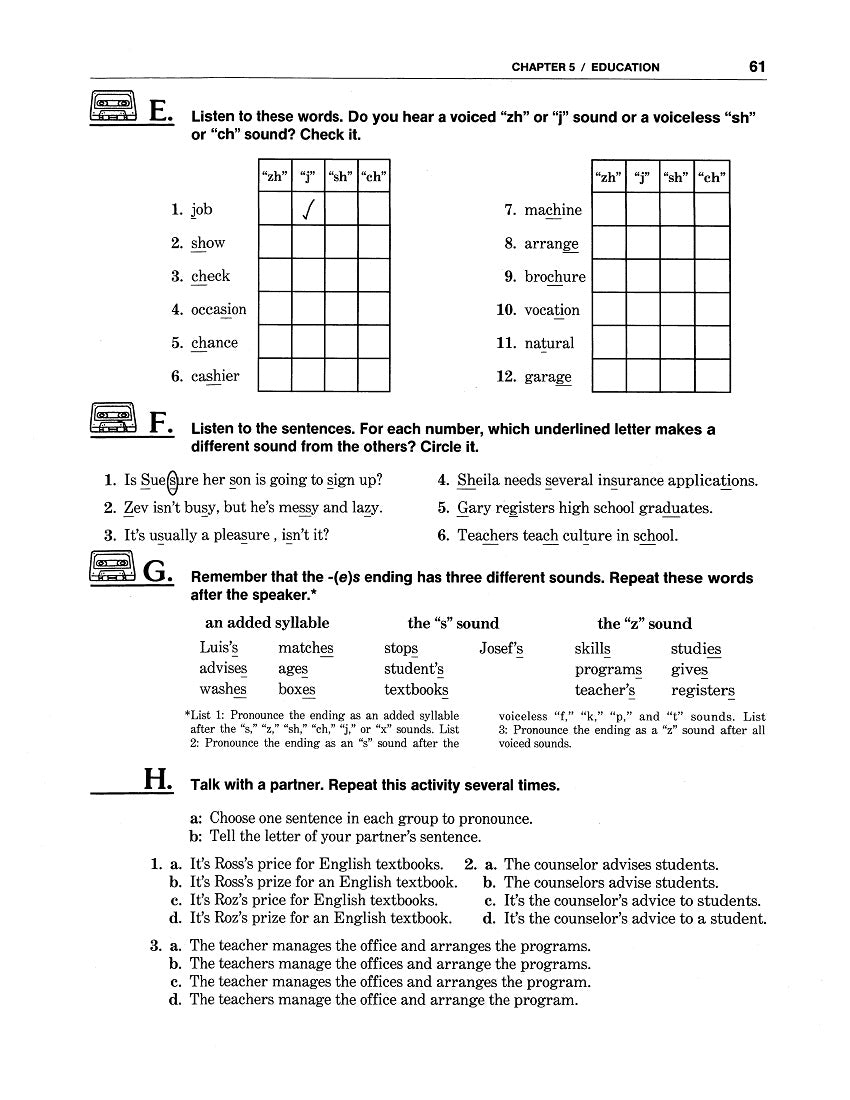 CHAPTER 5 / EDUCATION 61

E. Listen to these words. Do you hear a voiced "zh" or "j" sound or a voiceless "sh" or "ch" sound? Check it.

| | "zh" | "j" | "sh" | "ch" |
|---|---|---|---|---|
| 1. job | | ✓ | | |
| 2. show | | | | |
| 3. check | | | | |
| 4. occasion | | | | |
| 5. chance | | | | |
| 6. cashier | | | | |

| | "zh" | "j" | "sh" | "ch" |
|---|---|---|---|---|
| 7. machine | | | | |
| 8. arrange | | | | |
| 9. brochure | | | | |
| 10. vocation | | | | |
| 11. natural | | | | |
| 12. garage | | | | |

F. Listen to the sentences. For each number, which underlined letter makes a different sound from the others? Circle it.

1. Is Sue sure her son is going to sign up?
2. Zev isn't busy, but he's messy and lazy.
3. It's usually a pleasure, isn't it?
4. Sheila needs several insurance applications.
5. Gary registers high school graduates.
6. Teachers teach culture in school.

G. Remember that the -(e)s ending has three different sounds. Repeat these words after the speaker.*

| an added syllable | | the "s" sound | | the "z" sound | |
|---|---|---|---|---|---|
| Luis's | matches | stops | Josef's | skills | studies |
| advises | ages | student's | | programs | gives |
| washes | boxes | textbooks | | teacher's | registers |

*List 1: Pronounce the ending as an added syllable after the "s," "z," "sh," "ch," "j," or "x" sounds. List 2: Pronounce the ending as an "s" sound after the voiceless "f," "k," "p," and "t" sounds. List 3: Pronounce the ending as a "z" sound after all voiced sounds.

H. Talk with a partner. Repeat this activity several times.

a: Choose one sentence in each group to pronounce.
b: Tell the letter of your partner's sentence.

1. a. It's Ross's price for English textbooks.
b. It's Ross's prize for an English textbook.
c. It's Roz's price for English textbooks.
d. It's Roz's prize for an English textbook.

2. a. The counselor advises students.
b. The counselors advise students.
c. It's the counselor's advice to students.
d. It's the counselor's advice to a student.

3. a. The teacher manages the office and arranges the programs.
b. The teachers manage the offices and arrange the programs.
c. The teacher manages the offices and arranges the program.
d. The teachers manage the office and arrange the program.